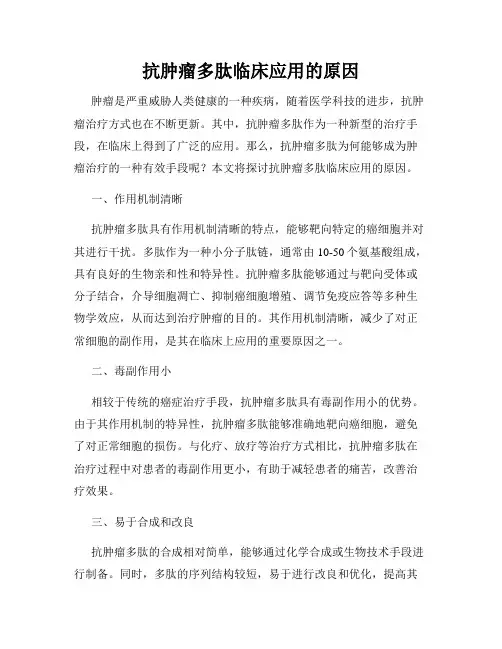 抗肿瘤多肽临床应用的原因

肿瘤是严重威胁人类健康的一种疾病，随着医学科技的进步，抗肿瘤治疗方式也在不断更新。其中，抗肿瘤多肽作为一种新型的治疗手段，在临床上得到了广泛的应用。那么，抗肿瘤多肽为何能够成为肿瘤治疗的一种有效手段呢？本文将探讨抗肿瘤多肽临床应用的原因。

一、作用机制清晰

抗肿瘤多肽具有作用机制清晰的特点，能够靶向特定的癌细胞并对其进行干扰。多肽作为一种小分子肽链，通常由 10-50 个氨基酸组成，具有良好的生物亲和性和特异性。抗肿瘤多肽能够通过与靶向受体或分子结合，介导细胞凋亡、抑制癌细胞增殖、调节免疫应答等多种生物学效应，从而达到治疗肿瘤的目的。其作用机制清晰，减少了对正常细胞的副作用，是其在临床上应用的重要原因之一。

二、毒副作用小

相较于传统的癌症治疗手段，抗肿瘤多肽具有毒副作用小的优势。由于其作用机制的特异性，抗肿瘤多肽能够准确地靶向癌细胞，避免了对正常细胞的损伤。与化疗、放疗等治疗方式相比，抗肿瘤多肽在治疗过程中对患者的毒副作用更小，有助于减轻患者的痛苦，改善治疗效果。

三、易于合成和改良

抗肿瘤多肽的合成相对简单，能够通过化学合成或生物技术手段进行制备。同时，多肽的序列结构较短，易于进行改良和优化，提高其